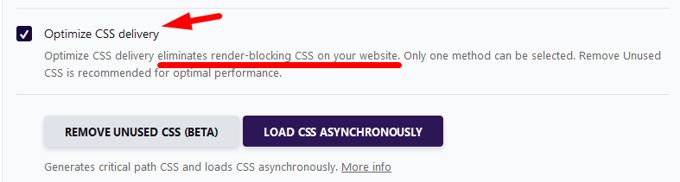 Optimize CSS delivery

Optimize CSS delivery eliminates render-blocking CSS on your website. Only one method can be selected. Remove Unused CSS is recommended for optimal performance.

REMOVE UNUSED CSS (BETA)

LOAD CSS ASYNCHRONOUSLY

Generates critical path CSS and loads CSS asynchronously. More info